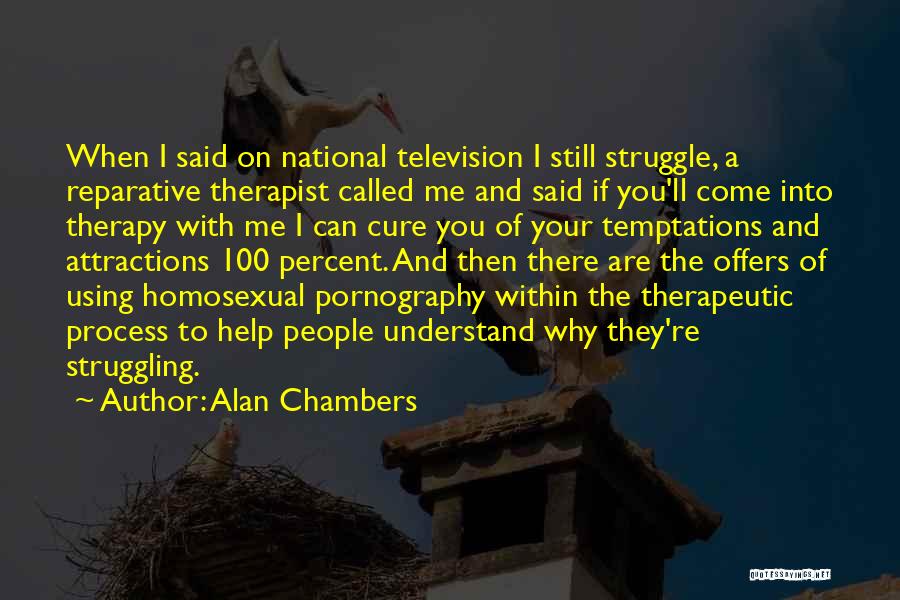 When I said on national television I still struggle, a reparative therapist called me and said if you'll come into therapy with me I can cure you of your temptations and attractions 100 percent. And then there are the offers of using homosexual pornography within the therapeutic process to help people understand why they're struggling.

~ Author: Alan Chambers

QUOTESSAYINGS.NET